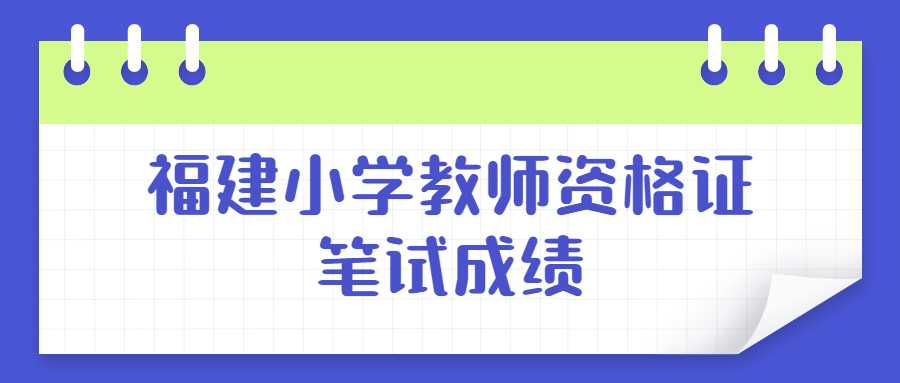 福建小学教师资格证
笔试成绩